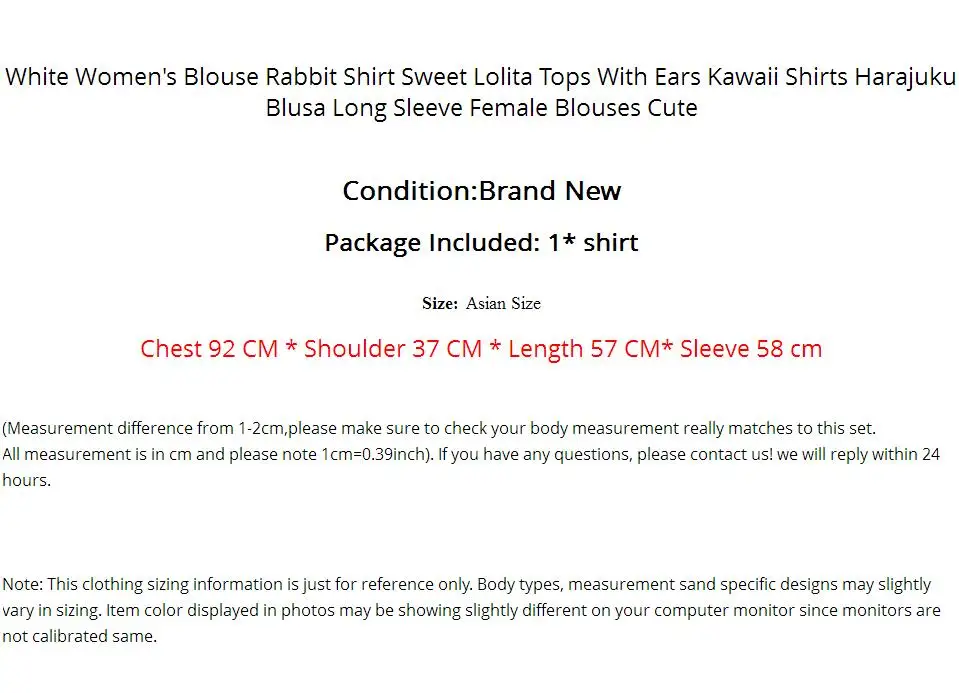 White Women's Blouse Rabbit Shirt Sweet Lolita Tops With Ears Kawaii Shirts Harajuku Blusa Long Sleeve Female Blouses Cute

Condition:Brand New

Package Included: 1* shirt

Size: Asian Size

Chest 92 CM * Shoulder 37 CM * Length 57 CM* Sleeve 58 cm

(Measurement difference from 1-2cm,please make sure to check your body measurement really matches to this set.
All measurement is in cm and please note 1cm=0.39inch). If you have any questions, please contact us! we will reply within 24 hours.

Note: This clothing sizing information is just for reference only. Body types, measurement sand specific designs may slightly vary in sizing. Item color displayed in photos may be showing slightly different on your computer monitor since monitors are not calibrated same.